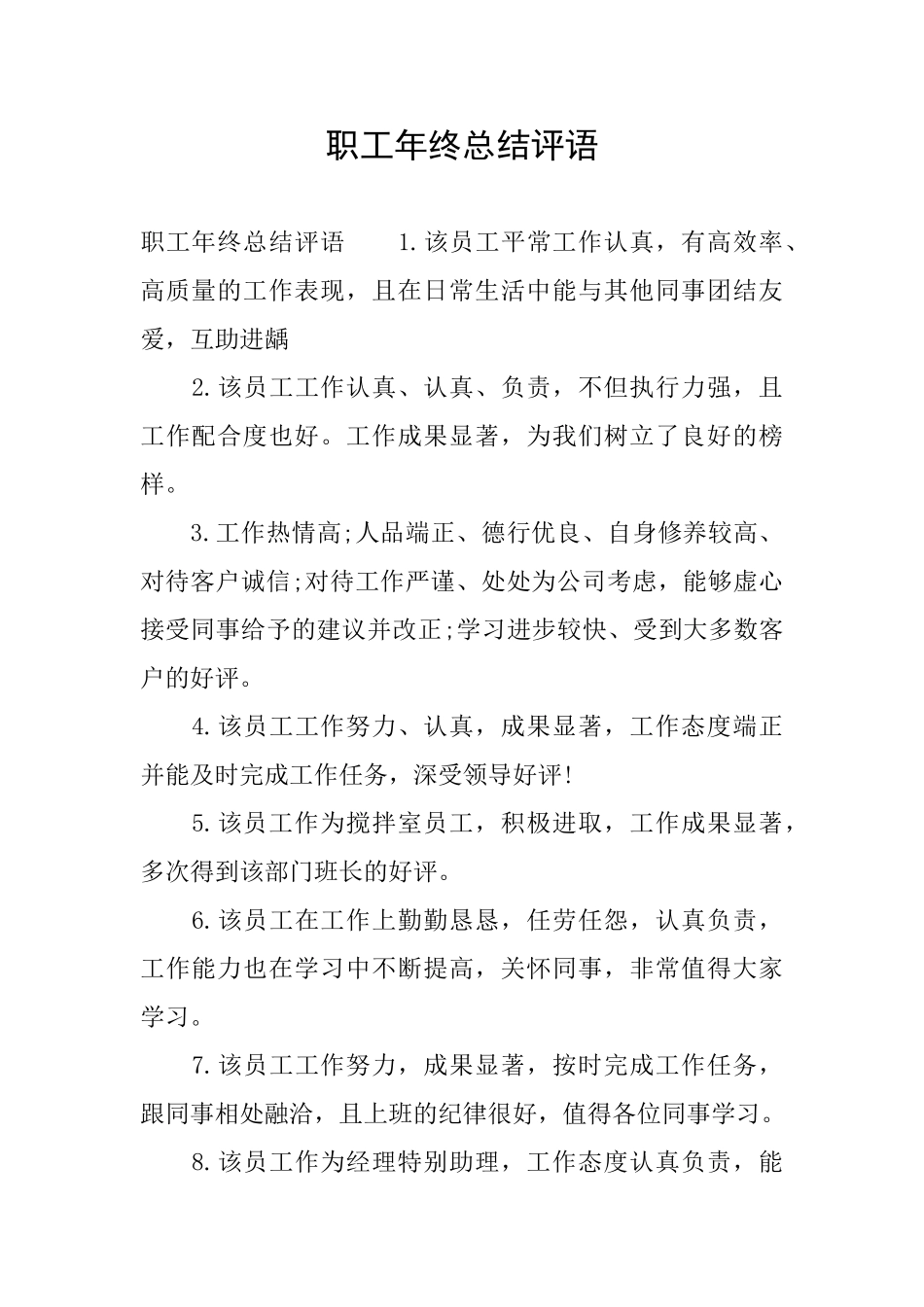 职工年终总结评语

职工年终总结评语　　1.该员工平常工作认真，有高效率、高质量的工作表现，且在日常生活中能与其他同事团结友爱，互助进龋

2.该员工工作认真、认真、负责，不但执行力强，且工作配合度也好。工作成果显著，为我们树立了良好的榜样。

3.工作热情高;人品端正、德行优良、自身修养较高、对待客户诚信;对待工作严谨、处处为公司考虑，能够虚心接受同事给予的建议并改正;学习进步较快、受到大多数客户的好评。

4.该员工工作努力、认真，成果显著，工作态度端正并能及时完成工作任务，深受领导好评!

5.该员工作为搅拌室员工，积极进取，工作成果显著，多次得到该部门班长的好评。

6.该员工在工作上勤勤恳恳，任劳任怨，认真负责，工作能力也在学习中不断提高，关怀同事，非常值得大家学习。

7.该员工工作努力，成果显著，按时完成工作任务，跟同事相处融洽，且上班的纪律很好，值得各位同事学习。

8.该员工作为经理特别助理，工作态度认真负责，能